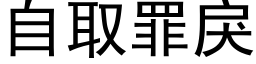 自取罪戾